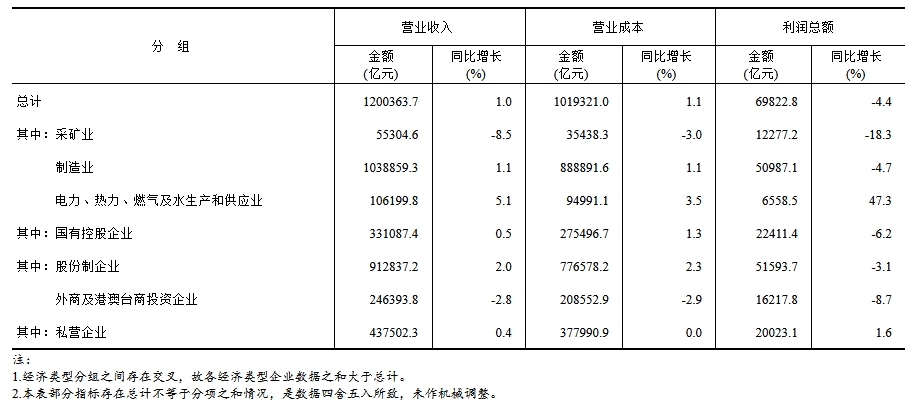 | 分 组 | 营业收入 金额 (亿元) | 营业收入 同比增长 (%) | 营业成本 金额 (亿元) | 营业成本 同比增长 (%) | 利润总额 金额 (亿元) | 利润总额 同比增长 (%) |
|---|---|---|---|---|---|---|
| 总计 | 1200363.7 | 1.0 | 1019321.0 | 1.1 | 69822.8 | -4.4 |
| 其中：采矿业 | 55304.6 | -8.5 | 35438.3 | -3.0 | 12277.2 | -18.3 |
| 制造业 | 1038859.3 | 1.1 | 888891.6 | 1.1 | 50987.1 | -4.7 |
| 电力、热力、燃气及水生产和供应业 | 106199.8 | 5.1 | 94991.1 | 3.5 | 6558.5 | 47.3 |
| 其中：国有控股企业 | 331087.4 | 0.5 | 275496.7 | 1.3 | 22411.4 | -6.2 |
| 其中：股份制企业 | 912837.2 | 2.0 | 776578.2 | 2.3 | 51593.7 | -3.1 |
| 外商及港澳台商投资企业 | 246393.8 | -2.8 | 208552.9 | -2.9 | 16217.8 | -8.7 |
| 其中：私营企业 | 437502.3 | 0.4 | 377990.9 | 0.0 | 20023.1 | 1.6 |

注：
1.经济类型分组之间存在交叉，故各经济类型企业数据之和大于总计。
2.本表部分指标存在总计不等于分项之和情况，是数据四舍五入所致，未作机械调整。